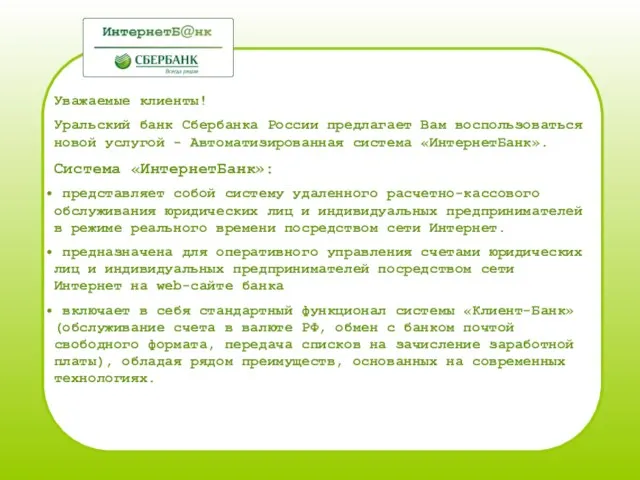 ИнтернетБ@нк

СБЕРБАНК

Всегда рядом

Уважаемые клиенты!

Уральский банк Сбербанка России предлагает Вам воспользоваться новой услугой - Автоматизированная система «ИнтернетБанк».

Система «ИнтернетБанк»:

• представляет собой систему удаленного расчетно-кассового обслуживания юридических лиц и индивидуальных предпринимателей в режиме реального времени посредством сети Интернет.

• предназначена для оперативного управления счетами юридических лиц и индивидуальных предпринимателей посредством сети Интернет на web-сайте банка

• включает в себя стандартный функционал системы «Клиент-Банк» (обслуживание счета в валюте РФ, обмен с банком почтой свободного формата, передача списков на зачисление заработной платы), обладая рядом преимуществ, основанных на современных технологиях.